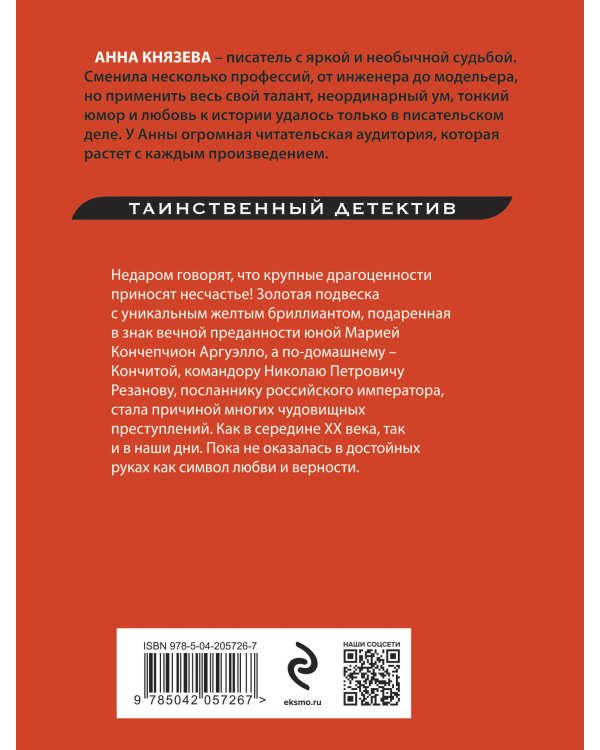 АННА КНЯЗЕВА – писатель с яркой и необычной судьбой. Сменила несколько профессий, от инженера до модельера, но применить весь свой талант, неординарный ум, тонкий юмор и любовь к истории удалось только в писательском деле. У Анны огромная читательская аудитория, которая растет с каждым произведением.

ТАИНСТВЕННЫЙ ДЕТЕКТИВ

Недаром говорят, что крупные драгоценности приносят несчастье! Золотая подвеска с уникальным желтым бриллиантом, подаренная в знак вечной преданности юной Марией Кончепчион Аргуэлло, а по-домашнему – Кончитой, командору Николаю Петровичу Резанову, посланнику российского императора, стала причиной многих чудовищных преступлений. Как в середине XX века, так и в наши дни. Пока не оказалась в достойных руках как символ любви и верности.

ISBN 978-5-04-205726-7

9 785042 057267 >

eksmo.ru

НАШИ СОЦСЕТИ